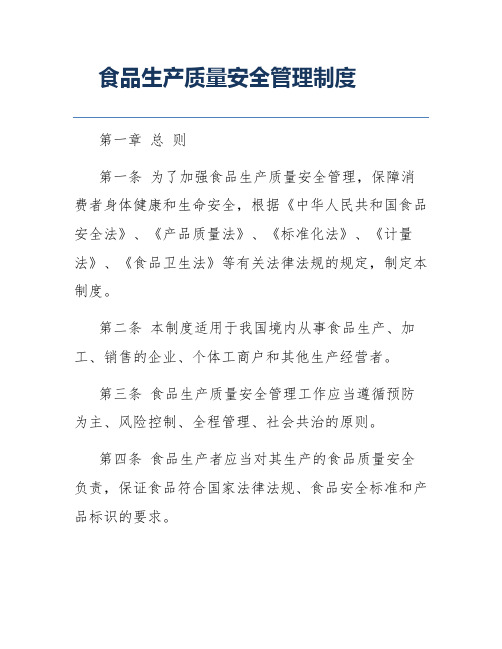 食品生产质量安全管理制度

第一章 总 则

第一条 为了加强食品生产质量安全管理，保障消费者身体健康和生命安全，根据《中华人民共和国食品安全法》、《产品质量法》、《标准化法》、《计量法》、《食品卫生法》等有关法律法规的规定，制定本制度。

第二条 本制度适用于我国境内从事食品生产、加工、销售的企业、个体工商户和其他生产经营者。

第三条 食品生产质量安全管理工作应当遵循预防为主、风险控制、全程管理、社会共治的原则。

第四条 食品生产者应当对其生产的食品质量安全负责，保证食品符合国家法律法规、食品安全标准和产品标识的要求。